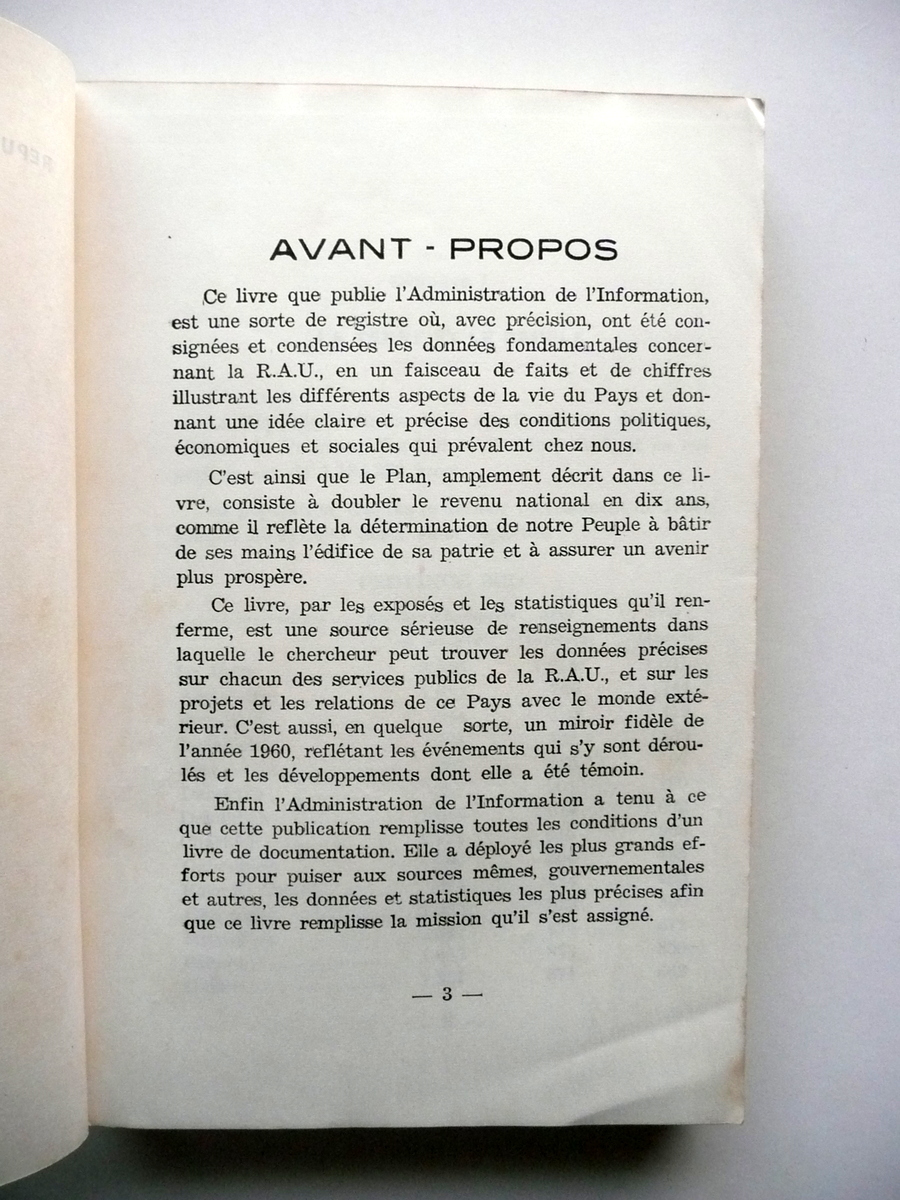 AVANT - PROPOS

Ce livre que publie l'Administration de l'Information, est une sorte de registre où, avec précision, ont été consignées et condensées les données fondamentales concernant la R.A.U., en un faisceau de faits et de chiffres illustrant les différents aspects de la vie du Pays et donnant une idée claire et précise des conditions politiques, économiques et sociales qui prévalent chez nous.

C'est ainsi que le Plan, amplement décrit dans ce livre, consiste à doubler le revenu national en dix ans, comme il reflète la détermination de notre Peuple à bâtir de ses mains l'édifice de sa patrie et à assurer un avenir plus prospère.

Ce livre, par les exposés et les statistiques qu'il renferme, est une source sérieuse de renseignements dans laquelle le chercheur peut trouver les données précises sur chacun des services publics de la R.A.U., et sur les projets et les relations de ce Pays avec le monde extérieur. C'est aussi, en quelque sorte, un miroir fidèle de l'année 1960, reflétant les événements qui s'y sont déroulés et les développements dont elle a été témoin.

Enfin l'Administration de l'Information a tenu à ce que cette publication remplisse toutes les conditions d'un livre de documentation. Elle a déployé les plus grands efforts pour puiser aux sources mêmes, gouvernementales et autres, les données et statistiques les plus précises afin que ce livre remplisse la mission qu'il s'est assigné.

— 3 —